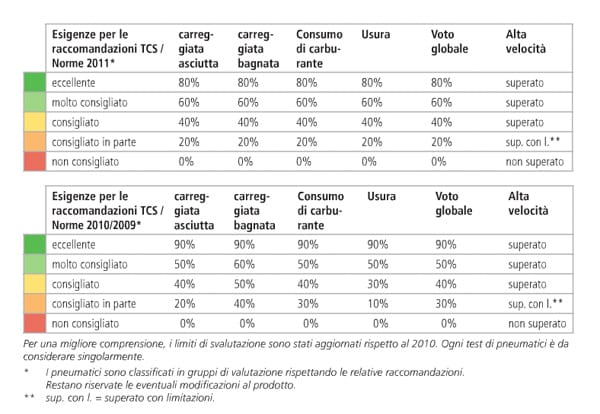 | Esigenze per le raccomandazioni TCS / Norme 2011* | carreggiata asciutta | carreggiata bagnata | Consumo di carburante | Usura | Voto globale | Alta velocità |
|---|---|---|---|---|---|---|
| eccellente | 80% | 80% | 80% | 80% | 80% | superato |
| molto consigliato | 60% | 60% | 60% | 60% | 60% | superato |
| consigliato | 40% | 40% | 40% | 40% | 40% | superato |
| consigliato in parte | 20% | 20% | 20% | 20% | 20% | sup. con l.** |
| non consigliato | 0% | 0% | 0% | 0% | 0% | non superato |

| Esigenze per le raccomandazioni TCS / Norme 2010/2009* | carreggiata asciutta | carreggiata bagnata | Consumo di carburante | Usura | Voto globale | Alta velocità |
|---|---|---|---|---|---|---|
| eccellente | 90% | 90% | 90% | 90% | 90% | superato |
| molto consigliato | 50% | 60% | 50% | 50% | 50% | superato |
| consigliato | 40% | 50% | 40% | 30% | 40% | superato |
| consigliato in parte | 20% | 40% | 30% | 10% | 30% | sup. con l.** |
| non consigliato | 0% | 0% | 0% | 0% | 0% | non superato |

Per una migliore comprensione, i limiti di svalutazione sono stati aggiornati rispetto al 2010. Ogni test di pneumatici è da considerare singolarmente.

* I pneumatici sono classificati in gruppi di valutazione rispettando le relative raccomandazioni. Restano riservate le eventuali modificazioni al prodotto.

** sup. con l. = superato con limitazioni.